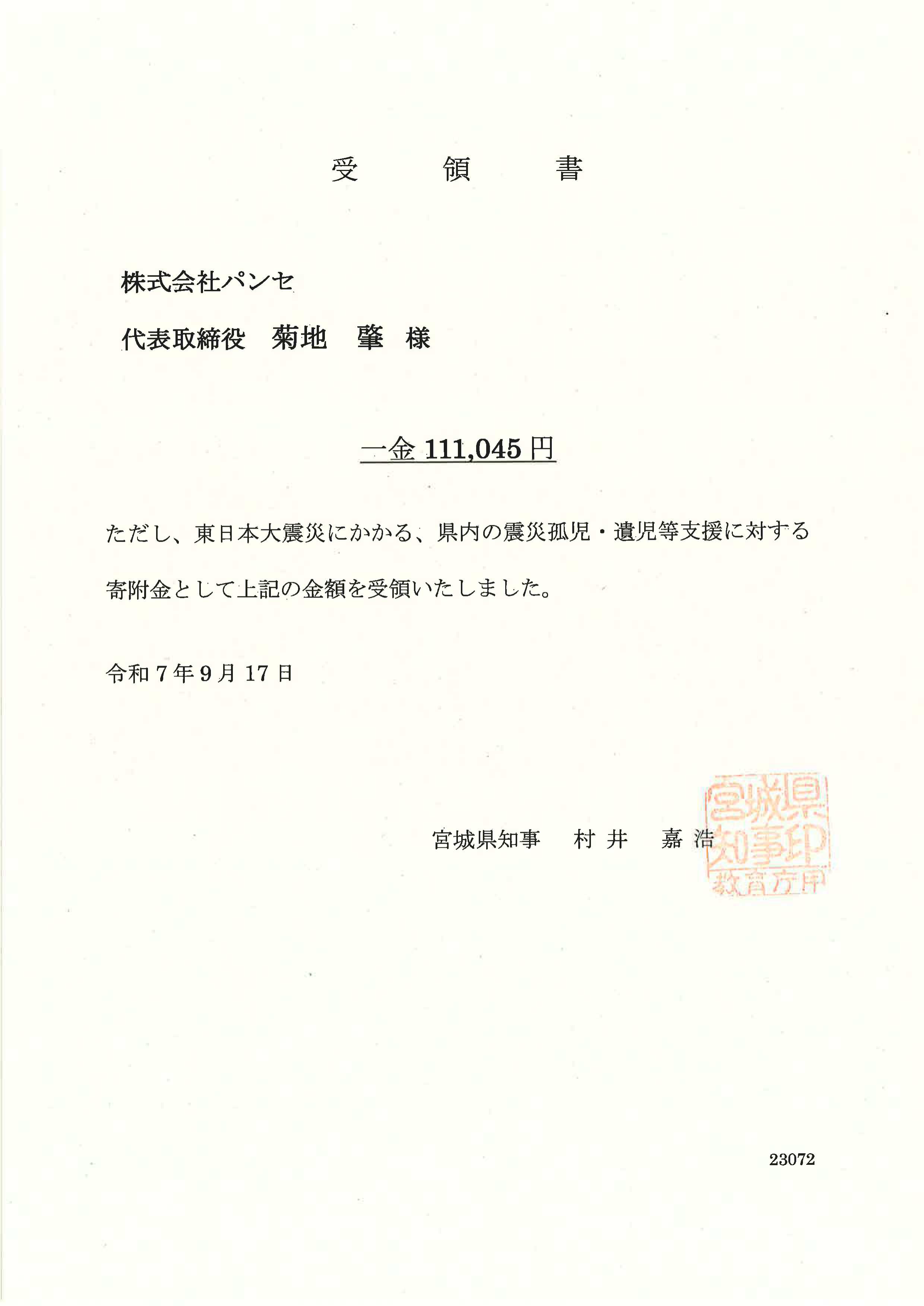 受　領　書

株式会社パンセ

代表取締役　菊地　肇　様

一金 111,045 円

ただし、東日本大震災にかかる、県内の震災孤児・遺児等支援に対する寄附金として上記の金額を受領いたしました。

令和 7 年 9 月 17 日

宮城県知事　村 井　嘉 浩

宮城県知事印 教育庁用

23072